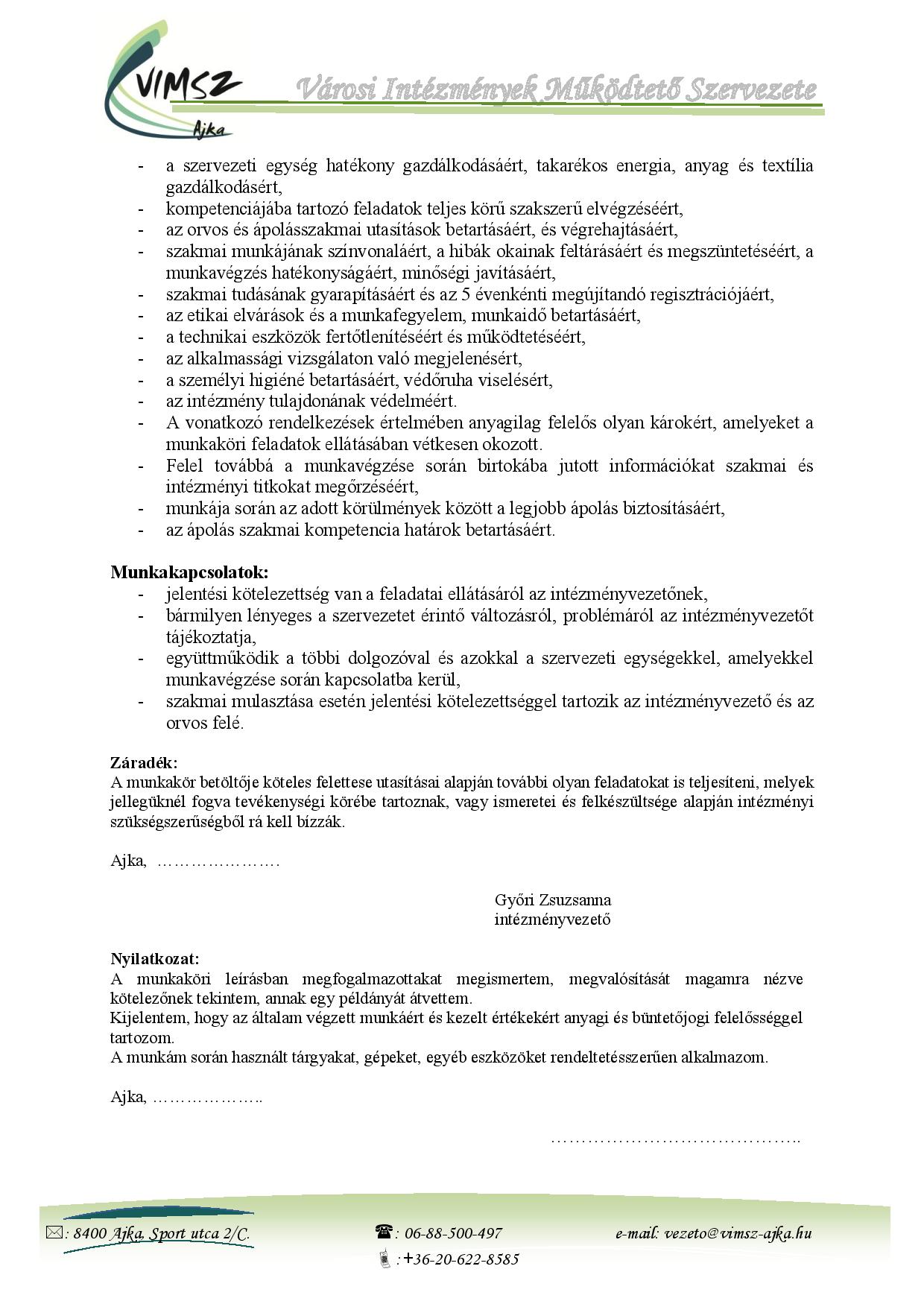 VIMSZ Ajka

Városi Intézmények Működtető Szervezete

- a szervezeti egység hatékony gazdálkodásáért, takarékos energia, anyag és textília gazdálkodásért,
- kompetenciájába tartozó feladatok teljes körű szakszerű elvégzéséért,
- az orvos és ápolásszakmai utasítások betartásáért, és végrehajtásáért,
- szakmai munkájának színvonaláért, a hibák okainak feltárásáért és megszüntetéséért, a munkavégzés hatékonyságáért, minőségi javításáért,
- szakmai tudásának gyarapításáért és az 5 évenkénti megújítandó regisztrációjáért,
- az etikai elvárások és a munkafegyelem, munkaidő betartásáért,
- a technikai eszközök fertőtlenítéséért és működtetéséért,
- az alkalmassági vizsgálaton való megjelenésért,
- a személyi higiéné betartásáért, védőruha viselésért,
- az intézmény tulajdonának védelméért.
- A vonatkozó rendelkezések értelmében anyagilag felelős olyan károkért, amelyeket a munkaköri feladatok ellátásában vétkesen okozott.
- Felel továbbá a munkavégzése során birtokába jutott információkat szakmai és intézményi titkokat megőrzéséért,
- munkája során az adott körülmények között a legjobb ápolás biztosításáért,
- az ápolás szakmai kompetencia határok betartásáért.

Munkakapcsolatok:
- jelentési kötelezettség van a feladatai ellátásáról az intézményvezetőnek,
- bármilyen lényeges a szervezetet érintő változásról, problémáról az intézményvezetőt tájékoztatja,
- együttműködik a többi dolgozóval és azokkal a szervezeti egységekkel, amelyekkel munkavégzése során kapcsolatba kerül,
- szakmai mulasztása esetén jelentési kötelezettséggel tartozik az intézményvezető és az orvos felé.

Záradék:
A munkakör betöltője köteles felettese utasításai alapján további olyan feladatokat is teljesíteni, melyek jellegüknél fogva tevékenységi körébe tartoznak, vagy ismeretei és felkészültsége alapján intézményi szükségszerűségből rá kell bízzák.

Ajka, ………………….

Győri Zsuzsanna
intézményvezető

Nyilatkozat:
A munkaköri leírásban megfogalmazottakat megismertem, megvalósítását magamra nézve kötelezőnek tekintem, annak egy példányát átvettem.
Kijelentem, hogy az általam végzett munkáért és kezelt értékekért anyagi és büntetőjogi felelősséggel tartozom.
A munkám során használt tárgyakat, gépeket, egyéb eszközöket rendeltetésszerűen alkalmazom.

Ajka, ………………..

……………………………………..

: 8400 Ajka, Sport utca 2/C.
: 06-88-500-497
:+36-20-622-8585
e-mail: vezeto@vimsz-ajka.hu